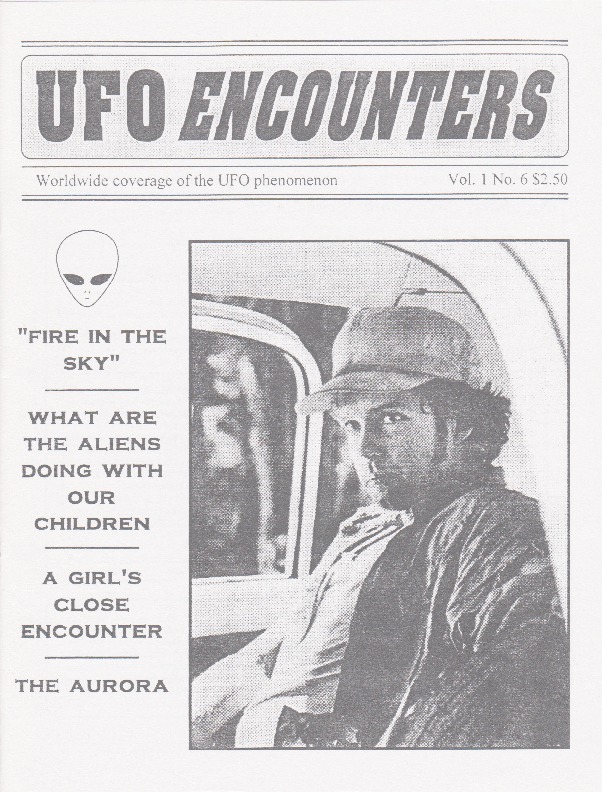 UFO ENCOUNTERS

Worldwide coverage of the UFO phenomenon

Vol. 1 No. 6 $2.50

"FIRE IN THE SKY"

WHAT ARE THE ALIENS DOING WITH OUR CHILDREN

A GIRL'S CLOSE ENCOUNTER

THE AURORA